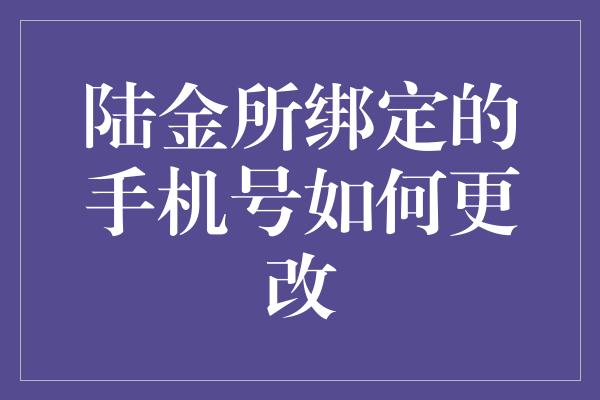 陆金所绑定的手机号如何更改